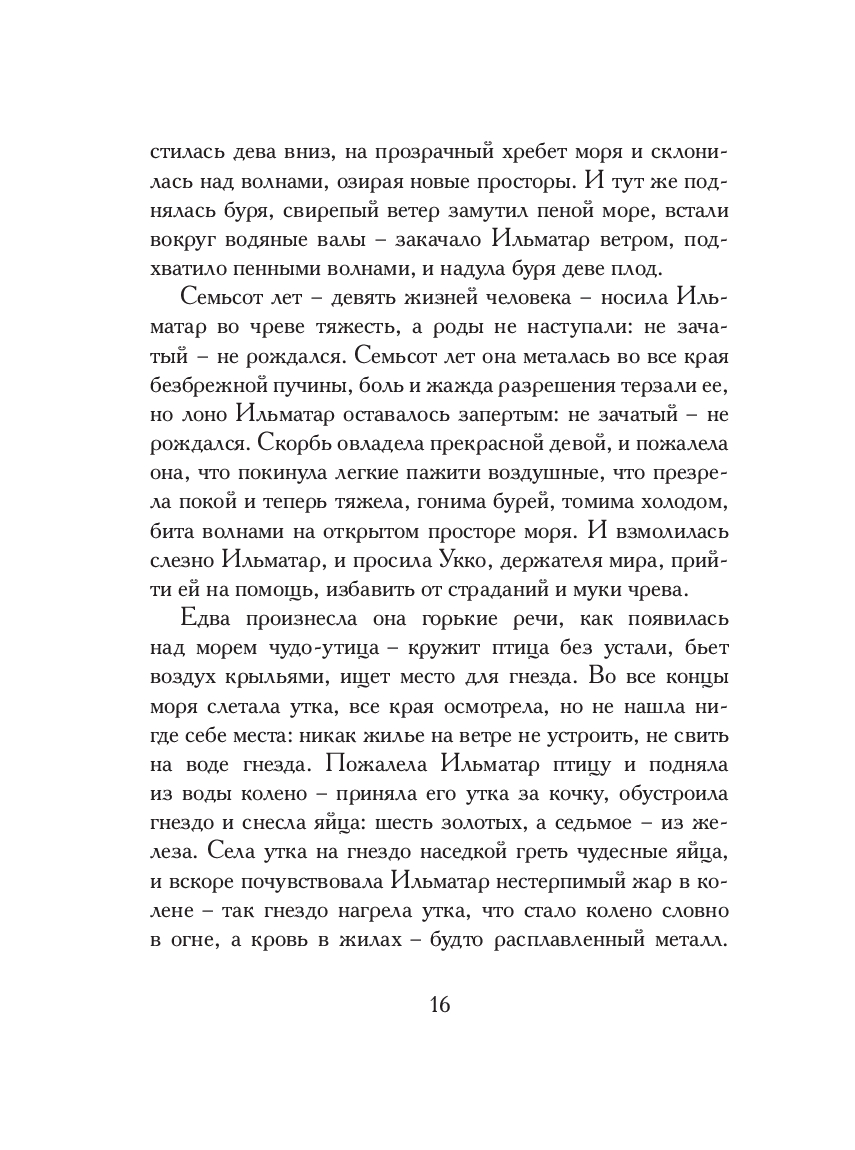 стилась дева вниз, на прозрачный хребет моря и склонилась над волнами, озирая новые просторы. И тут же поднялась буря, свирепый ветер замутил пеной море, встали вокруг водяные валы – закачало Ильматар ветром, подхватило пенными волнами, и надула буря деве плод.

Семьсот лет – девять жизней человека – носила Ильматар во чреве тяжесть, а роды не наступали: не зачатый – не рождался. Семьсот лет она металась во все края безбрежной пучины, боль и жажда разрешения терзали ее, но лоно Ильматар оставалось запертым: не зачатый – не рождался. Скорбь овладела прекрасной девой, и пожалела она, что покинула легкие пажити воздушные, что презрела покой и теперь тяжела, гонима бурей, томима холодом, бита волнами на открытом просторе моря. И взмолилась слезно Ильматар, и просила Укко, держателя мира, прийти ей на помощь, избавить от страданий и муки чрева.

Едва произнесла она горькие речи, как появилась над морем чудо-утица – кружит птица без устали, бьет воздух крыльями, ищет место для гнезда. Во все концы моря слетала утка, все края осмотрела, но не нашла нигде себе места: никак жилье на ветре не устроить, не свить на воде гнезда. Пожалела Ильматар птицу и подняла из воды колено – приняла его утка за кочку, обустроила гнездо и снесла яйца: шесть золотых, а седьмое – из железа. Села утка на гнездо наседкой греть чудесные яйца, и вскоре почувствовала Ильматар нестерпимый жар в колене – так гнездо нагрела утка, что стало колено словно в огне, а кровь в жилах – будто расплавленный металл.

16